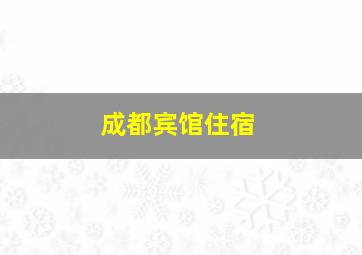 成都宾馆住宿